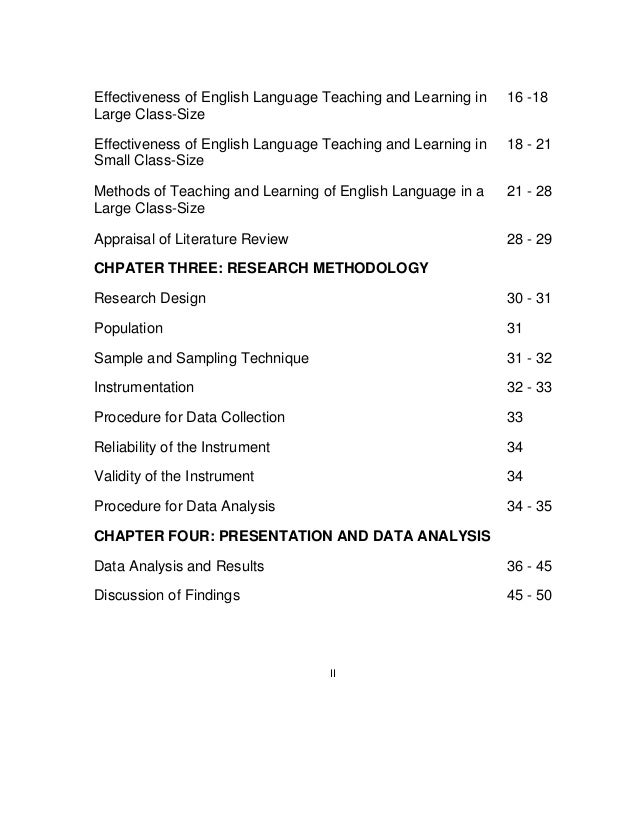 Effectiveness of English Language Teaching and Learning in Large Class-Size 16 -18

Effectiveness of English Language Teaching and Learning in Small Class-Size 18 - 21

Methods of Teaching and Learning of English Language in a Large Class-Size 21 - 28

Appraisal of Literature Review 28 - 29

CHPATER THREE: RESEARCH METHODOLOGY

Research Design 30 - 31

Population 31

Sample and Sampling Technique 31 - 32

Instrumentation 32 - 33

Procedure for Data Collection 33

Reliability of the Instrument 34

Validity of the Instrument 34

Procedure for Data Analysis 34 - 35

CHAPTER FOUR: PRESENTATION AND DATA ANALYSIS

Data Analysis and Results 36 - 45

Discussion of Findings 45 - 50

II